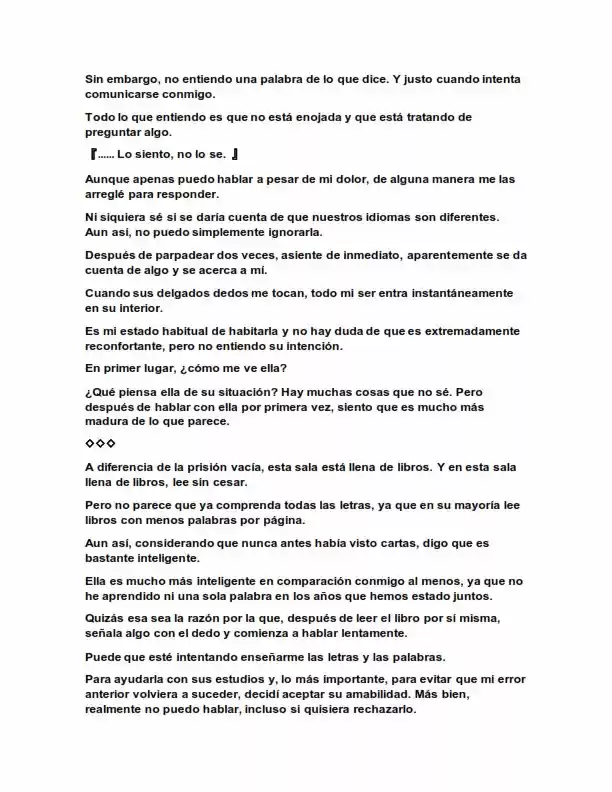 Sin embargo, no entiendo una palabra de lo que dice. Y justo cuando intenta comunicarse conmigo.

Todo lo que entiendo es que no está enojada y que está tratando de preguntar algo.

『...... Lo siento, no lo se. 』

Aunque apenas puedo hablar a pesar de mi dolor, de alguna manera me las arreglé para responder.

Ni siquiera sé si se daría cuenta de que nuestros idiomas son diferentes. Aun así, no puedo simplemente ignorarla.

Después de parpadear dos veces, asiente de inmediato, aparentemente se da cuenta de algo y se acerca a mí.

Cuando sus delgados dedos me tocan, todo mi ser entra instantáneamente en su interior.

Es mi estado habitual de habitarla y no hay duda de que es extremadamente reconfortante, pero no entiendo su intención.

En primer lugar, ¿cómo me ve ella?

¿Qué piensa ella de su situación? Hay muchas cosas que no sé. Pero después de hablar con ella por primera vez, siento que es mucho más madura de lo que parece.

◇◇◇

A diferencia de la prisión vacía, esta sala está llena de libros. Y en esta sala llena de libros, lee sin cesar.

Pero no parece que ya comprenda todas las letras, ya que en su mayoría lee libros con menos palabras por página.

Aun así, considerando que nunca antes había visto cartas, digo que es bastante inteligente.

Ella es mucho más inteligente en comparación conmigo al menos, ya que no he aprendido ni una sola palabra en los años que hemos estado juntos.

Quizás esa sea la razón por la que, después de leer el libro por sí misma, señala algo con el dedo y comienza a hablar lentamente.

Puede que esté intentando enseñarme las letras y las palabras.

Para ayudarla con sus estudios y, lo más importante, para evitar que mi error anterior volviera a suceder, decidí aceptar su amabilidad. Más bien, realmente no puedo hablar, incluso si quisiera rechazarlo.